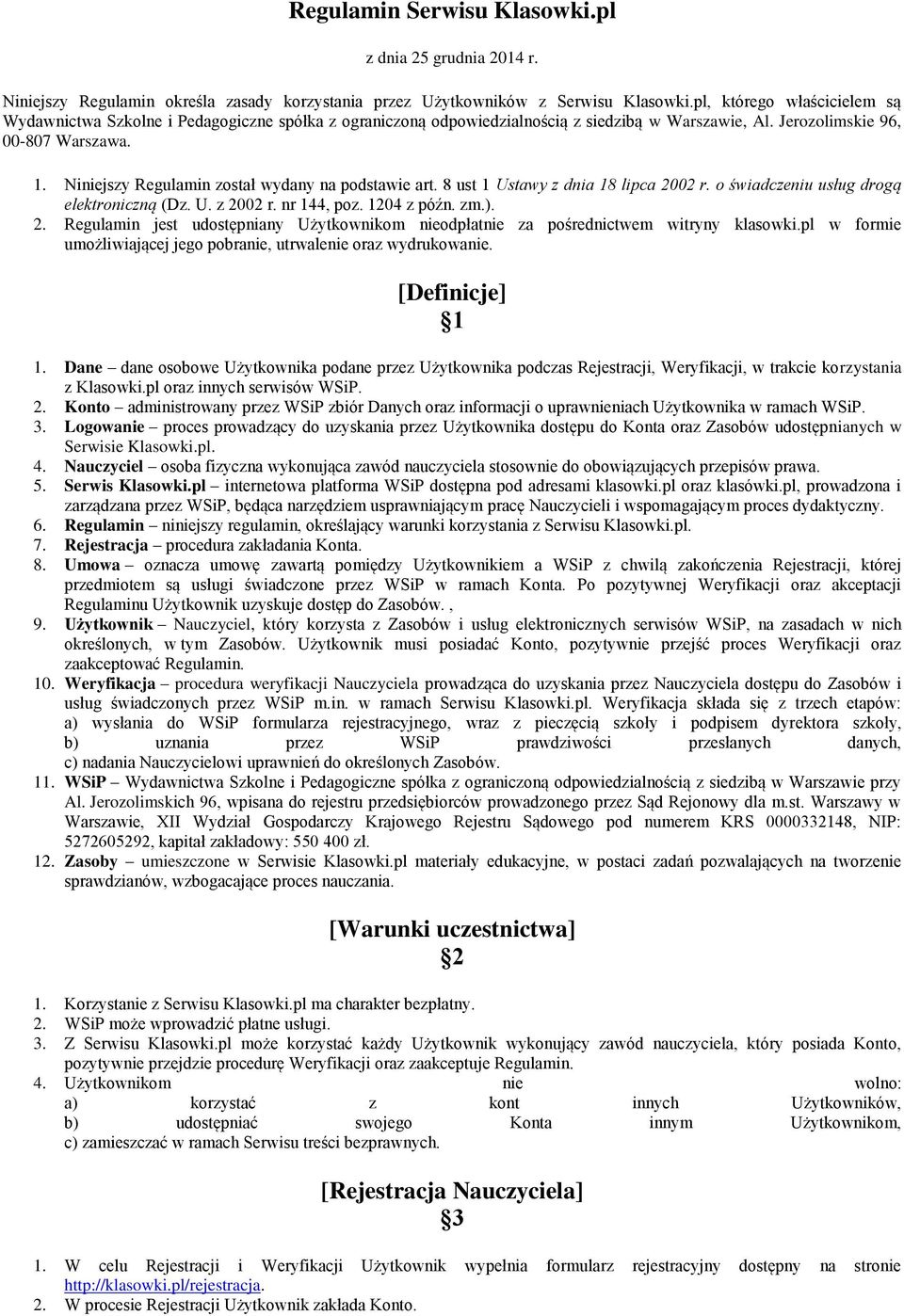 Regulamin Serwisu Klasowki.pl

z dnia 25 grudnia 2014 r.

Niniejszy Regulamin określa zasady korzystania przez Użytkowników z Serwisu Klasowki.pl, którego właścicielem są Wydawnictwa Szkolne i Pedagogiczne spółka z ograniczoną odpowiedzialnością z siedzibą w Warszawie, Al. Jerozolimskie 96, 00-807 Warszawa.

1. Niniejszy Regulamin został wydany na podstawie art. 8 ust 1 Ustawy z dnia 18 lipca 2002 r. o świadczeniu usług drogą elektroniczną (Dz. U. z 2002 r. nr 144, poz. 1204 z późn. zm.).
2. Regulamin jest udostępniany Użytkownikom nieodpłatnie za pośrednictwem witryny klasowki.pl w formie umożliwiającej jego pobranie, utrwalenie oraz wydrukowanie.

[Definicje]
§1

1. Dane – dane osobowe Użytkownika podane przez Użytkownika podczas Rejestracji, Weryfikacji, w trakcie korzystania z Klasowki.pl oraz innych serwisów WSiP.
2. Konto – administrowany przez WSiP zbiór Danych oraz informacji o uprawnieniach Użytkownika w ramach WSiP.
3. Logowanie – proces prowadzący do uzyskania przez Użytkownika dostępu do Konta oraz Zasobów udostępnianych w Serwisie Klasowki.pl.
4. Nauczyciel – osoba fizyczna wykonująca zawód nauczyciela stosownie do obowiązujących przepisów prawa.
5. Serwis Klasowki.pl – internetowa platforma WSiP dostępna pod adresami klasowki.pl oraz klasówki.pl, prowadzona i zarządzana przez WSiP, będąca narzędziem usprawniającym pracę Nauczycieli i wspomagającym proces dydaktyczny.
6. Regulamin – niniejszy regulamin, określający warunki korzystania z Serwisu Klasowki.pl.
7. Rejestracja – procedura zakładania Konta.
8. Umowa – oznacza umowę zawartą pomiędzy Użytkownikiem a WSiP z chwilą zakończenia Rejestracji, której przedmiotem są usługi świadczone przez WSiP w ramach Konta. Po pozytywnej Weryfikacji oraz akceptacji Regulaminu Użytkownik uzyskuje dostęp do Zasobów. ,
9. Użytkownik – Nauczyciel, który korzysta z Zasobów i usług elektronicznych serwisów WSiP, na zasadach w nich określonych, w tym Zasobów. Użytkownik musi posiadać Konto, pozytywnie przejść proces Weryfikacji oraz zaakceptować Regulamin.
10. Weryfikacja – procedura weryfikacji Nauczyciela prowadząca do uzyskania przez Nauczyciela dostępu do Zasobów i usług świadczonych przez WSiP m.in. w ramach Serwisu Klasowki.pl. Weryfikacja składa się z trzech etapów: a) wysłania do WSiP formularza rejestracyjnego, wraz z pieczęcią szkoły i podpisem dyrektora szkoły, b) uznania przez WSiP prawdziwości przesłanych danych, c) nadania Nauczycielowi uprawnień do określonych Zasobów.
11. WSiP – Wydawnictwa Szkolne i Pedagogiczne spółka z ograniczoną odpowiedzialnością z siedzibą w Warszawie przy Al. Jerozolimskich 96, wpisana do rejestru przedsiębiorców prowadzonego przez Sąd Rejonowy dla m.st. Warszawy w Warszawie, XII Wydział Gospodarczy Krajowego Rejestru Sądowego pod numerem KRS 0000332148, NIP: 5272605292, kapitał zakładowy: 550 400 zł.
12. Zasoby – umieszczone w Serwisie Klasowki.pl materiały edukacyjne, w postaci zadań pozwalających na tworzenie sprawdzianów, wzbogacające proces nauczania.

[Warunki uczestnictwa]
§2

1. Korzystanie z Serwisu Klasowki.pl ma charakter bezpłatny.
2. WSiP może wprowadzić płatne usługi.
3. Z Serwisu Klasowki.pl może korzystać każdy Użytkownik wykonujący zawód nauczyciela, który posiada Konto, pozytywnie przejdzie procedurę Weryfikacji oraz zaakceptuje Regulamin.
4. Użytkownikom nie wolno: a) korzystać z kont innych Użytkowników, b) udostępniać swojego Konta innym Użytkownikom, c) zamieszczać w ramach Serwisu treści bezprawnych.

[Rejestracja Nauczyciela]
§3

1. W celu Rejestracji i Weryfikacji Użytkownik wypełnia formularz rejestracyjny dostępny na stronie http://klasowki.pl/rejestracja.
2. W procesie Rejestracji Użytkownik zakłada Konto.